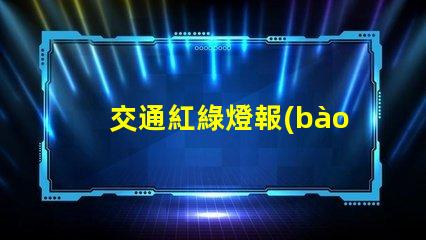 交通紅綠燈報(bào